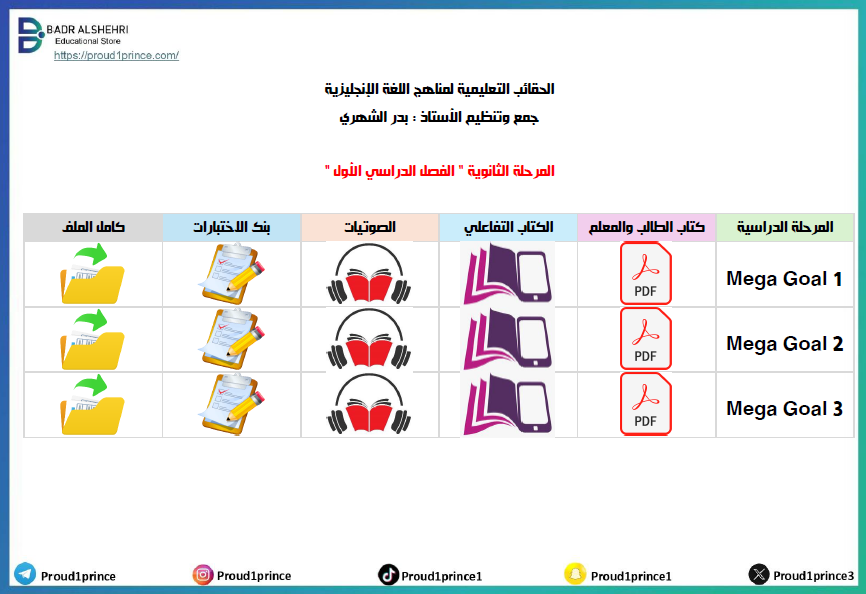 BADR ALSHEHRI
Educational Store
https://proud1prince.com/

الحقائب التعليمية لمناهج اللغة الإنجليزية
جمع وتنظيم الأستاذ : بدر الشهري

المرحلة الثانوية " الفصل الدراسي الأول "

| المرحلة الدراسية | كتاب الطالب والمعلم | الكتاب التفاعلي | الصوتيات | بنك الاختبارات | كامل الملف |
|---|---|---|---|---|---|
| Mega Goal 1 | PDF | | | | |
| Mega Goal 2 | PDF | | | | |
| Mega Goal 3 | PDF | | | | |

Proud1prince Proud1prince Proud1prince1 Proud1prince1 Proud1prince3